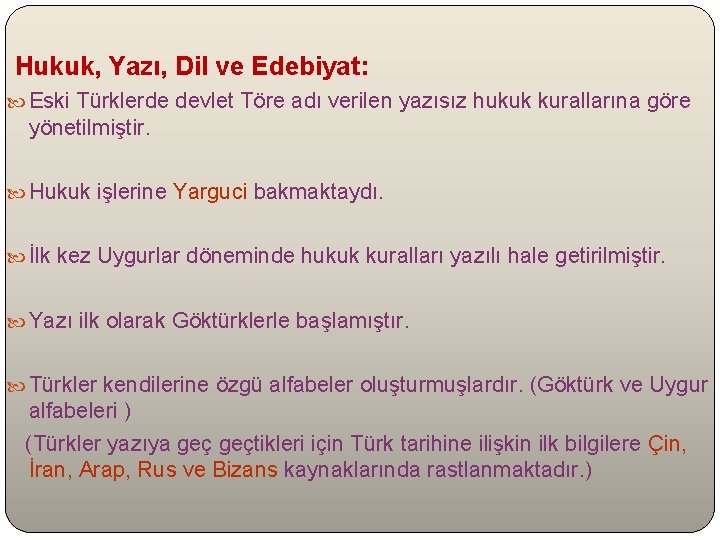 Hukuk, Yazı, Dil ve Edebiyat:

Eski Türklerde devlet Töre adı verilen yazısız hukuk kurallarına göre yönetilmiştir.

Hukuk işlerine Yarguci bakmaktaydı.

İlk kez Uygurlar döneminde hukuk kuralları yazılı hale getirilmiştir.

Yazı ilk olarak Göktürklerle başlamıştır.

Türkler kendilerine özgü alfabeler oluşturmuşlardır. (Göktürk ve Uygur alfabeleri )

(Türkler yazıya geç geçtikleri için Türk tarihine ilişkin ilk bilgilere Çin, İran, Arap, Rus ve Bizans kaynaklarında rastlanmaktadır.)